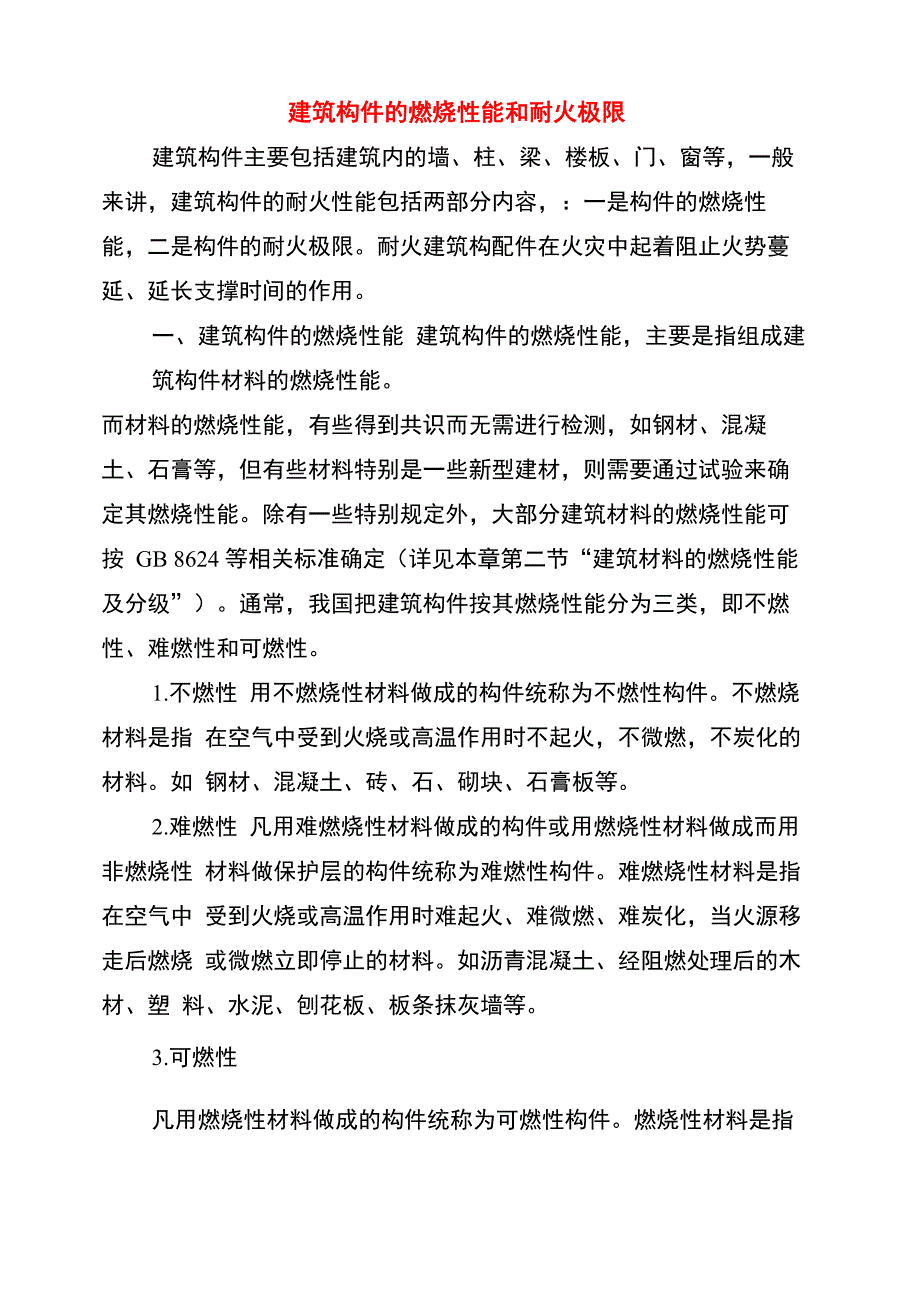 建筑构件的燃烧性能和耐火极限

建筑构件主要包括建筑内的墙、柱、梁、楼板、门、窗等，一般来讲，建筑构件的耐火性能包括两部分内容，：一是构件的燃烧性能，二是构件的耐火极限。耐火建筑构配件在火灾中起着阻止火势蔓延、延长支撑时间的作用。

一、建筑构件的燃烧性能 建筑构件的燃烧性能，主要是指组成建筑构件材料的燃烧性能。

而材料的燃烧性能，有些得到共识而无需进行检测，如钢材、混凝土、石膏等，但有些材料特别是一些新型建材，则需要通过试验来确定其燃烧性能。除有一些特别规定外，大部分建筑材料的燃烧性能可按 GB 8624 等相关标准确定（详见本章第二节“建筑材料的燃烧性能及分级”）。通常，我国把建筑构件按其燃烧性能分为三类，即不燃性、难燃性和可燃性。

1.不燃性 用不燃烧性材料做成的构件统称为不燃性构件。不燃烧材料是指 在空气中受到火烧或高温作用时不起火，不微燃，不炭化的材料。如 钢材、混凝土、砖、石、砌块、石膏板等。

2.难燃性 凡用难燃烧性材料做成的构件或用燃烧性材料做成而用非燃烧性 材料做保护层的构件统称为难燃性构件。难燃烧性材料是指在空气中 受到火烧或高温作用时难起火、难微燃、难炭化，当火源移走后燃烧 或微燃立即停止的材料。如沥青混凝土、经阻燃处理后的木材、塑 料、水泥、刨花板、板条抹灰墙等。

3.可燃性

凡用燃烧性材料做成的构件统称为可燃性构件。燃烧性材料是指